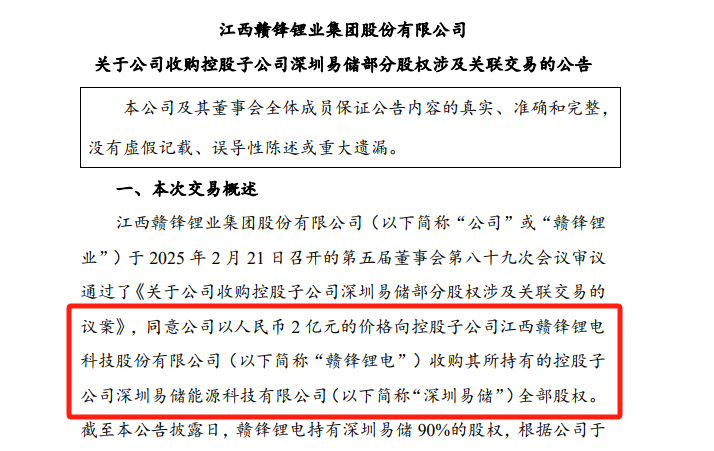 江西赣锋锂业集团股份有限公司

关于公司收购控股子公司深圳易储部分股权涉及关联交易的公告

本公司及其董事会全体成员保证公告内容的真实、准确和完整，没有虚假记载、误导性陈述或重大遗漏。

一、本次交易概述

江西赣锋锂业集团股份有限公司（以下简称“公司”或“赣锋锂业”）于 2025 年 2 月 21 日召开的第五届董事会第八十九次会议审议通过了《关于公司收购控股子公司深圳易储部分股权涉及关联交易的议案》，同意公司以人民币 2 亿元的价格向控股子公司江西赣锋锂电科技股份有限公司（以下简称“赣锋锂电”）收购其所持有的控股子公司深圳易储能源科技有限公司（以下简称“深圳易储”）全部股权。截至本公告披露日，赣锋锂电持有深圳易储 90%的股权，根据公司于